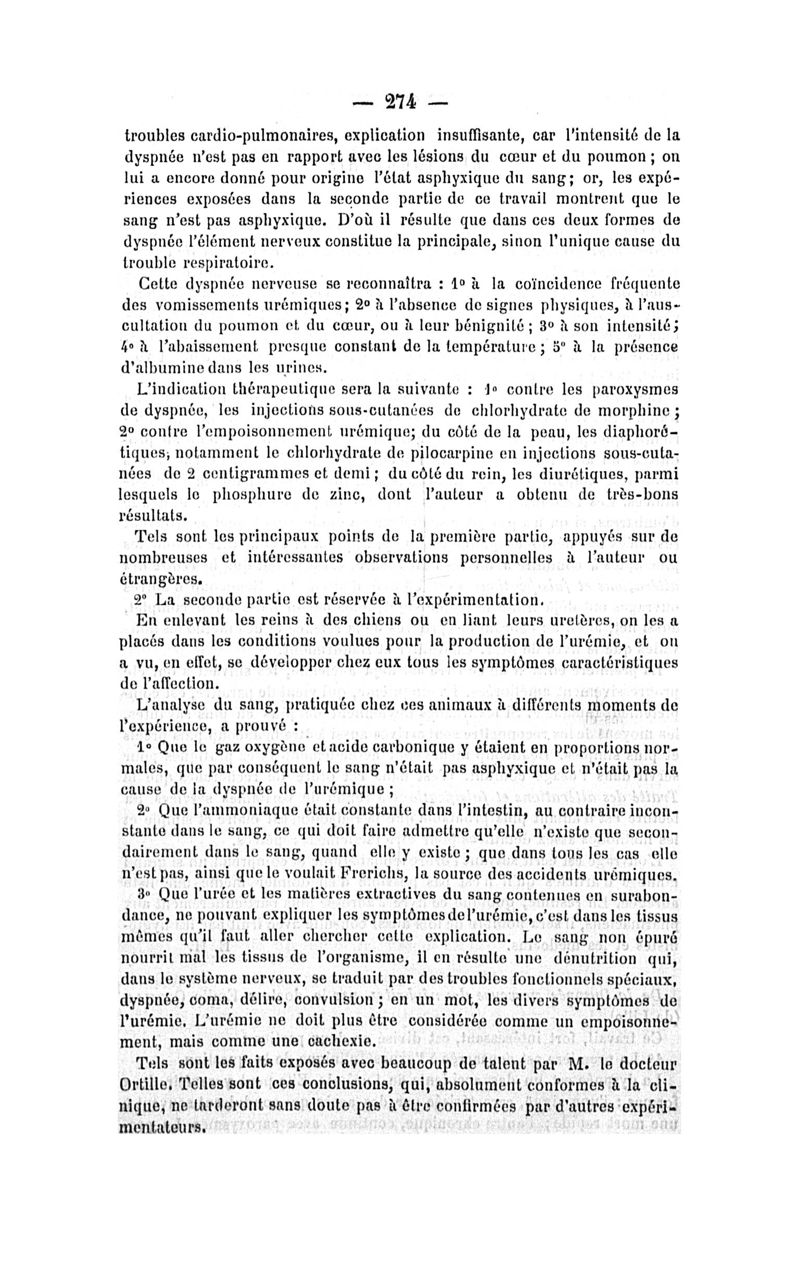 — 274 —

troubles cardio-pulmonaires, explication insuffisante, car l'intensité de la dyspnée n'est pas en rapport avec les lésions du cœur et du poumon ; on lui a encore donné pour origine l'état asphyxique du sang ; or, les expériences exposées dans la seconde partie de ce travail montrent que le sang n'est pas asphyxique. D'où il résulte que dans ces deux formes de dyspnée l'élément nerveux constitue la principale, sinon l'unique cause du trouble respiratoire.

Cette dyspnée nerveuse se reconnaîtra : 1° à la coïncidence fréquente des vomissements urémiques ; 2° à l'absence de signes physiques, à l'auscultation du poumon et du cœur, ou à leur bénignité ; 3° à son intensité ; 4° à l'abaissement presque constant de la température ; 5° à la présence d'albumine dans les urines.

L'indication thérapeutique sera la suivante : 1° contre les paroxysmes de dyspnée, les injections sous-cutanées de chlorhydrate de morphine ; 2° contre l'empoisonnement urémique ; du côté de la peau, les diaphorétiques, notamment le chlorhydrate de pilocarpine en injections sous-cutanées de 2 centigrammes et demi ; du côté du rein, les diurétiques, parmi lesquels le phosphure de zinc, dont l'auteur a obtenu de très-bons résultats.

Tels sont les principaux points de la première partie, appuyés sur de nombreuses et intéressantes observations personnelles à l'auteur ou étrangères.

2° La seconde partie est réservée à l'expérimentation.

En enlevant les reins à des chiens ou en liant leurs uretères, on les a placés dans les conditions voulues pour la production de l'urémie, et on a vu, en effet, se développer chez eux tous les symptômes caractéristiques de l'affection.

L'analyse du sang, pratiquée chez ces animaux à différents moments de l'expérience, a prouvé :

1° Que le gaz oxygène et acide carbonique y étaient en proportions normales, que par conséquent le sang n'était pas asphyxique et n'était pas la cause de la dyspnée de l'urémique ;

2° Que l'ammoniaque était constante dans l'intestin, au contraire inconstante dans le sang, ce qui doit faire admettre qu'elle n'existe que secondairement dans le sang, quand elle y existe ; que dans tous les cas elle n'est pas, ainsi que le voulait Frerichs, la source des accidents urémiques.

3° Que l'urée et les matières extractives du sang contenues en surabondance, ne pouvant expliquer les symptômes de l'urémie, c'est dans les tissus mêmes qu'il faut aller chercher cette explication. Le sang non épuré nourrit mal les tissus de l'organisme, il en résulte une dénutrition qui, dans le système nerveux, se traduit par des troubles fonctionnels spéciaux, dyspnée, coma, délire, convulsion ; en un mot, les divers symptômes de l'urémie. L'urémie ne doit plus être considérée comme un empoisonnement, mais comme une cachexie.

Tels sont les faits exposés avec beaucoup de talent par M. le docteur Ortille. Telles sont ces conclusions, qui, absolument conformes à la clinique, ne tarderont sans doute pas à être confirmées par d'autres expérimentateurs.